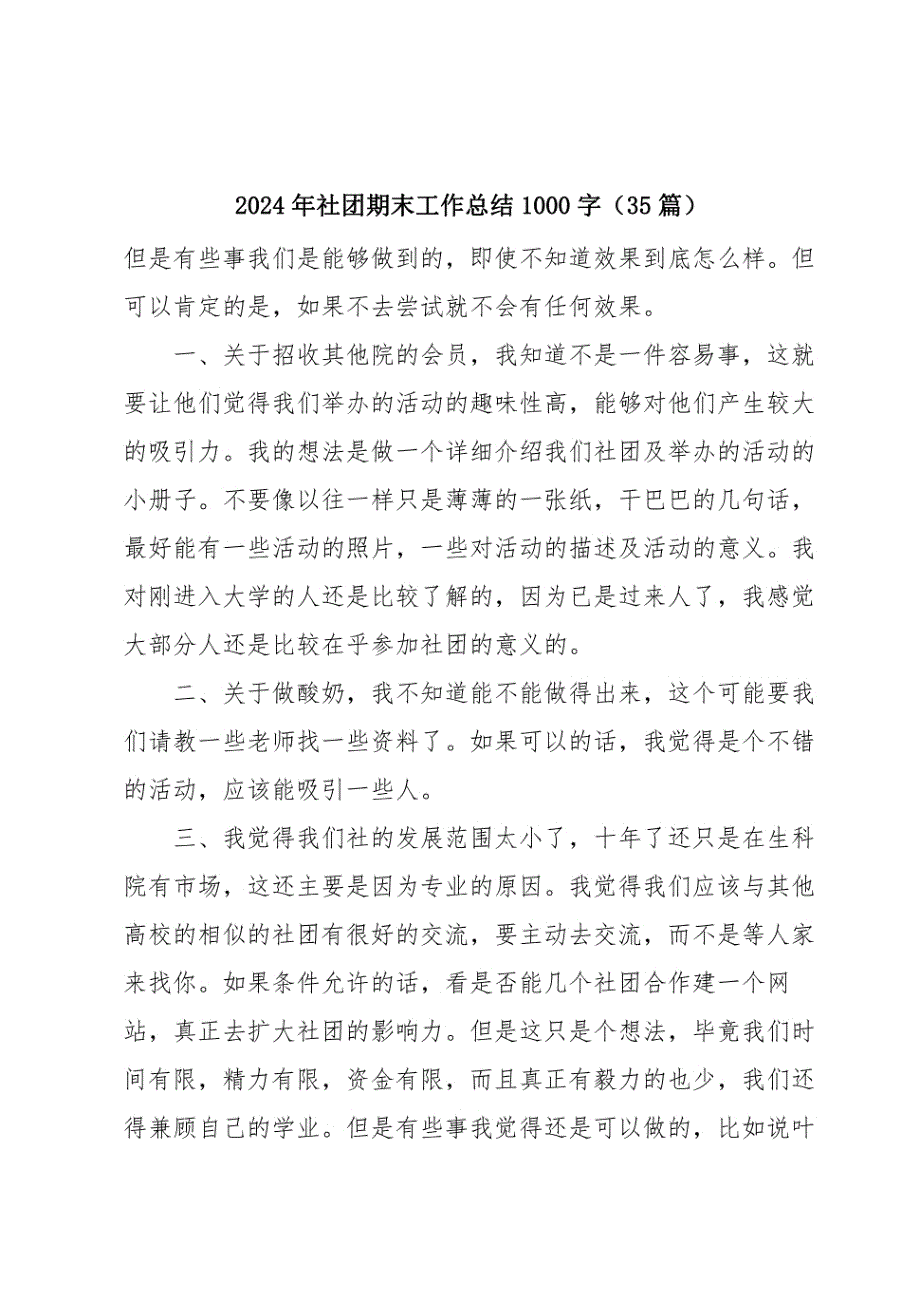 2024年社团期末工作总结1000字（35篇）

但是有些事我们是能够做到的，即使不知道效果到底怎么样。但可以肯定的是，如果不去尝试就不会有任何效果。

一、关于招收其他院的会员，我知道不是一件容易事，这就要让他们觉得我们举办的活动的趣味性高，能够对他们产生较大的吸引力。我的想法是做一个详细介绍我们社团及举办的活动的小册子。不要像以往一样只是薄薄的一张纸，干巴巴的几句话，最好能有一些活动的照片，一些对活动的描述及活动的意义。我对刚进入大学的人还是比较了解的，因为已是过来人了，我感觉大部分人还是比较在乎参加社团的意义的。

二、关于做酸奶，我不知道能不能做得出来，这个可能要我们请教一些老师找一些资料了。如果可以的话，我觉得是个不错的活动，应该能吸引一些人。

三、我觉得我们社的发展范围太小了，十年了还只是在生科院有市场，这还主要是因为专业的原因。我觉得我们应该与其他高校的相似的社团有很好的交流，要主动去交流，而不是等人家来找你。如果条件允许的话，看是否能几个社团合作建一个网站，真正去扩大社团的影响力。但是这只是个想法，毕竟我们时间有限，精力有限，资金有限，而且真正有毅力的也少，我们还得兼顾自己的学业。但是有些事我觉得还是可以做的，比如说叶